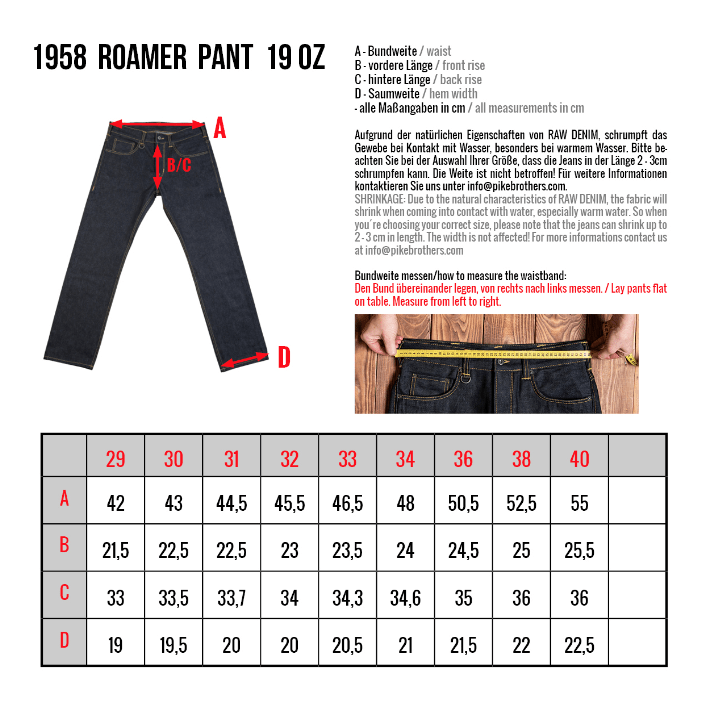 1958 ROAMER PANT 19 OZ

A
B/C
D

A - Bundweite / waist
B - vordere Länge / front rise
C - hintere Länge / back rise
D - Saumweite / hem width
- alle Maßangaben in cm / all measurements in cm

Aufgrund der natürlichen Eigenschaften von RAW DENIM, schrumpft das Gewebe bei Kontakt mit Wasser, besonders bei warmem Wasser. Bitte beachten Sie bei der Auswahl Ihrer Größe, dass die Jeans in der Länge 2 - 3cm schrumpfen kann. Die Weite ist nicht betroffen! Für weitere Informationen kontaktieren Sie uns unter info@pikebrothers.com.
SHRINKAGE: Due to the natural characteristics of RAW DENIM, the fabric will shrink when coming into contact with water, especially warm water. So when you´re choosing your correct size, please note that the jeans can shrink up to 2 - 3 cm in length. The width is not affected! For more informations contact us at info@pikebrothers.com

Bundweite messen/how to measure the waistband:
Den Bund übereinander legen, von rechts nach links messen. / Lay pants flat on table. Measure from left to right.

| | 29 | 30 | 31 | 32 | 33 | 34 | 36 | 38 | 40 | |
|---|---|---|---|---|---|---|---|---|---|---|
| A | 42 | 43 | 44,5 | 45,5 | 46,5 | 48 | 50,5 | 52,5 | 55 | |
| B | 21,5 | 22,5 | 22,5 | 23 | 23,5 | 24 | 24,5 | 25 | 25,5 | |
| C | 33 | 33,5 | 33,7 | 34 | 34,3 | 34,6 | 35 | 36 | 36 | |
| D | 19 | 19,5 | 20 | 20 | 20,5 | 21 | 21,5 | 22 | 22,5 | |